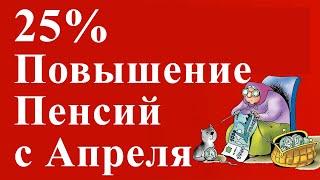 25%
Повышение
Пенсий
с Апреля